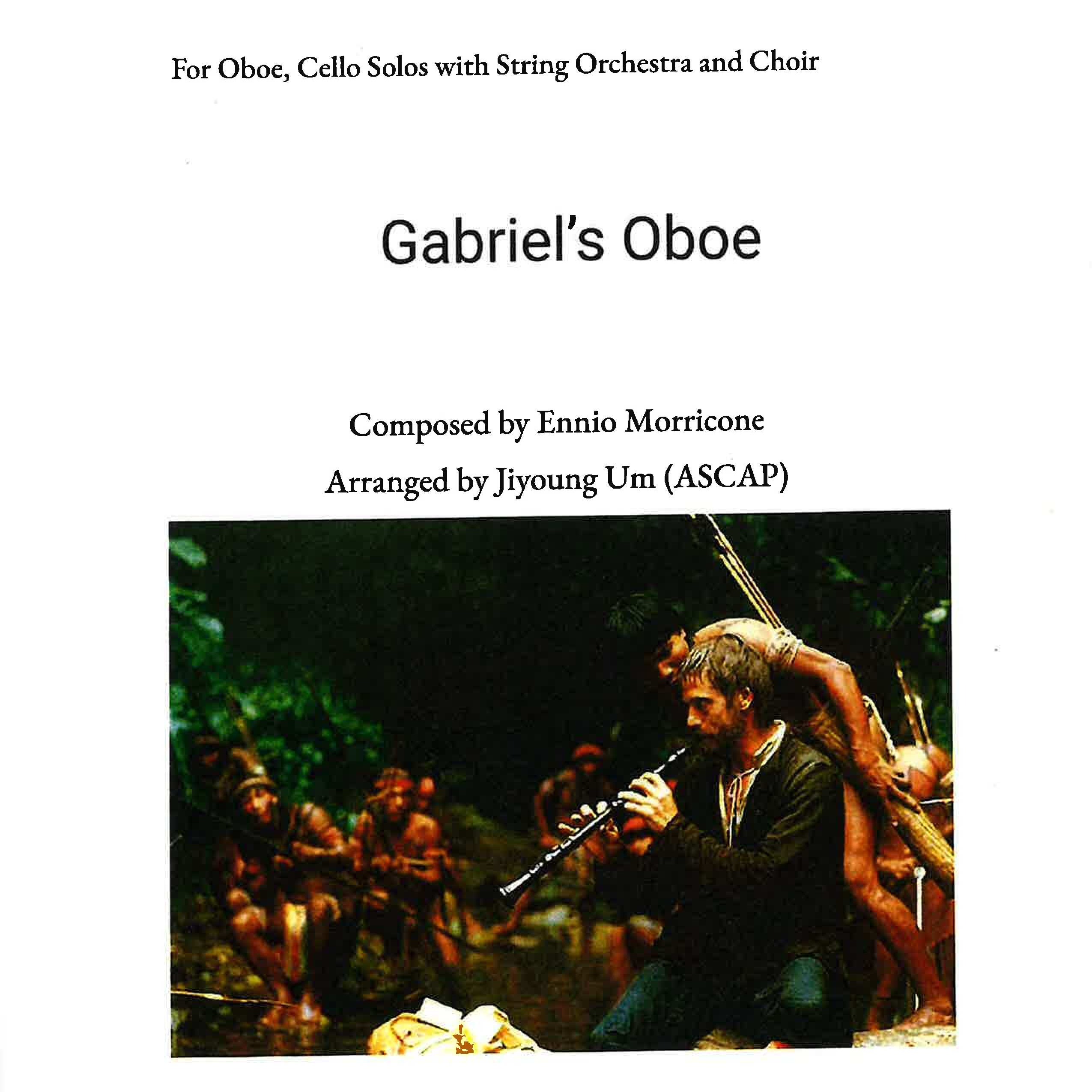 For Oboe, Cello Solos with String Orchestra and Choir

Gabriel's Oboe

Composed by Ennio Morricone

Arranged by Jiyoung Um (ASCAP)